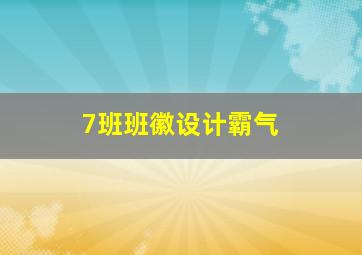 7班班徽设计霸气